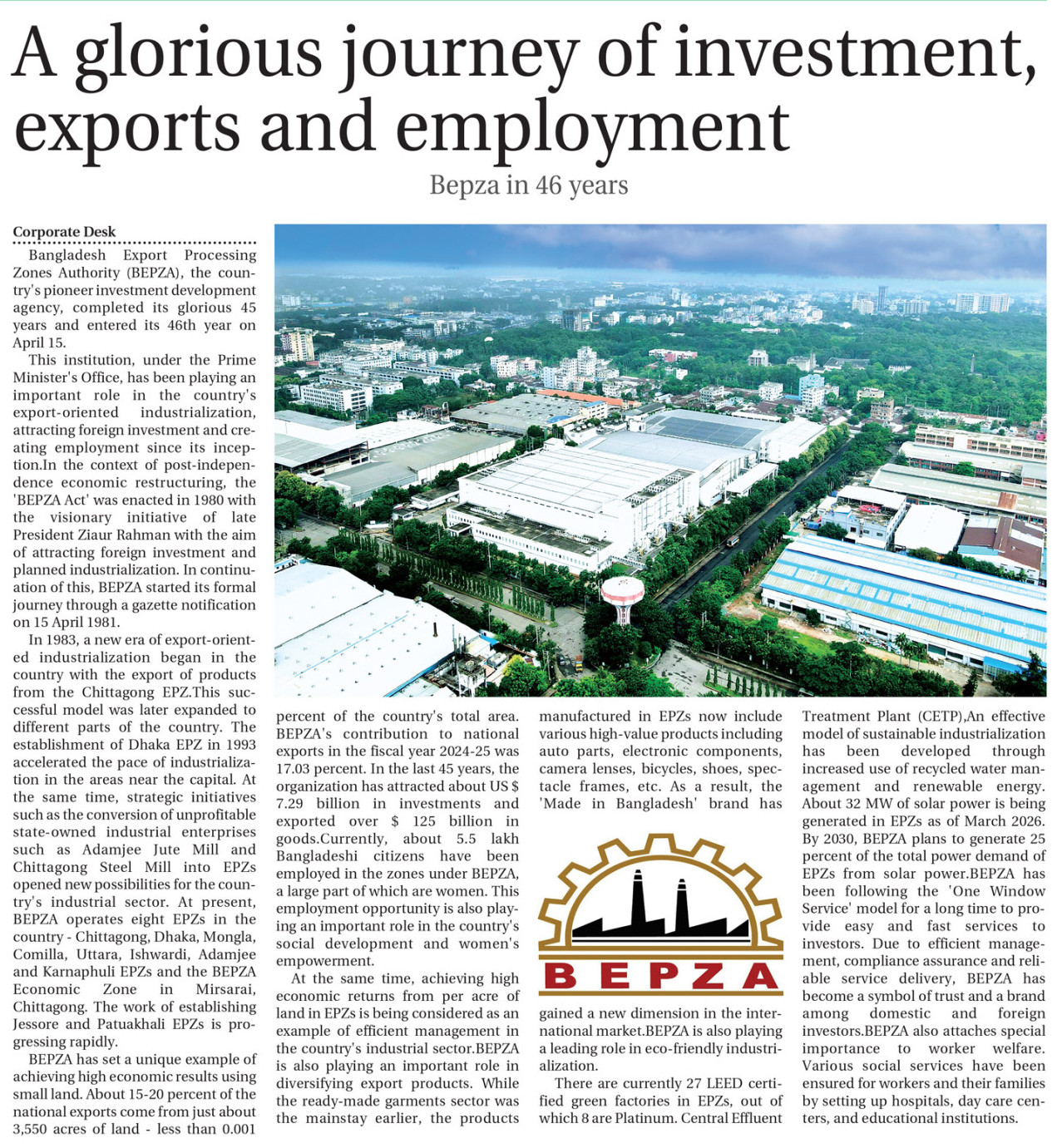 A glorious journey of investment, exports and employment

Bepza in 46 years

Corporate Desk

Bangladesh Export Processing Zones Authority (BEPZA), the country's pioneer investment development agency, completed its glorious 45 years and entered its 46th year on April 15.

This institution, under the Prime Minister's Office, has been playing an important role in the country's export-oriented industrialization, attracting foreign investment and creating employment since its inception.In the context of post-independence economic restructuring, the 'BEPZA Act' was enacted in 1980 with the visionary initiative of late President Ziaur Rahman with the aim of attracting foreign investment and planned industrialization. In continuation of this, BEPZA started its formal journey through a gazette notification on 15 April 1981.

In 1983, a new era of export-oriented industrialization began in the country with the export of products from the Chittagong EPZ.This successful model was later expanded to different parts of the country. The establishment of Dhaka EPZ in 1993 accelerated the pace of industrialization in the areas near the capital. At the same time, strategic initiatives such as the conversion of unprofitable state-owned industrial enterprises such as Adamjee Jute Mill and Chittagong Steel Mill into EPZs opened new possibilities for the country's industrial sector. At present, BEPZA operates eight EPZs in the country - Chittagong, Dhaka, Mongla, Comilla, Uttara, Ishwardi, Adamjee and Karnaphuli EPZs and the BEPZA Economic Zone in Mirsarai, Chittagong. The work of establishing Jessore and Patuakhali EPZs is progressing rapidly.

BEPZA has set a unique example of achieving high economic results using small land. About 15-20 percent of the national exports come from just about 3,550 acres of land - less than 0.001 percent of the country's total area. BEPZA's contribution to national exports in the fiscal year 2024-25 was 17.03 percent. In the last 45 years, the organization has attracted about US $ 7.29 billion in investments and exported over $ 125 billion in goods.Currently, about 5.5 lakh Bangladeshi citizens have been employed in the zones under BEPZA, a large part of which are women. This employment opportunity is also playing an important role in the country's social development and women's empowerment.

At the same time, achieving high economic returns from per acre of land in EPZs is being considered as an example of efficient management in the country's industrial sector.BEPZA is also playing an important role in diversifying export products. While the ready-made garments sector was the mainstay earlier, the products manufactured in EPZs now include various high-value products including auto parts, electronic components, camera lenses, bicycles, shoes, spectacle frames, etc. As a result, the 'Made in Bangladesh' brand has

BEPZA

gained a new dimension in the international market.BEPZA is also playing a leading role in eco-friendly industrialization.

There are currently 27 LEED certified green factories in EPZs, out of which 8 are Platinum. Central Effluent Treatment Plant (CETP),An effective model of sustainable industrialization has been developed through increased use of recycled water management and renewable energy. About 32 MW of solar power is being generated in EPZs as of March 2026. By 2030, BEPZA plans to generate 25 percent of the total power demand of EPZs from solar power.BEPZA has been following the 'One Window Service' model for a long time to provide easy and fast services to investors. Due to efficient management, compliance assurance and reliable service delivery, BEPZA has become a symbol of trust and a brand among domestic and foreign investors.BEPZA also attaches special importance to worker welfare. Various social services have been ensured for workers and their families by setting up hospitals, day care centers, and educational institutions.